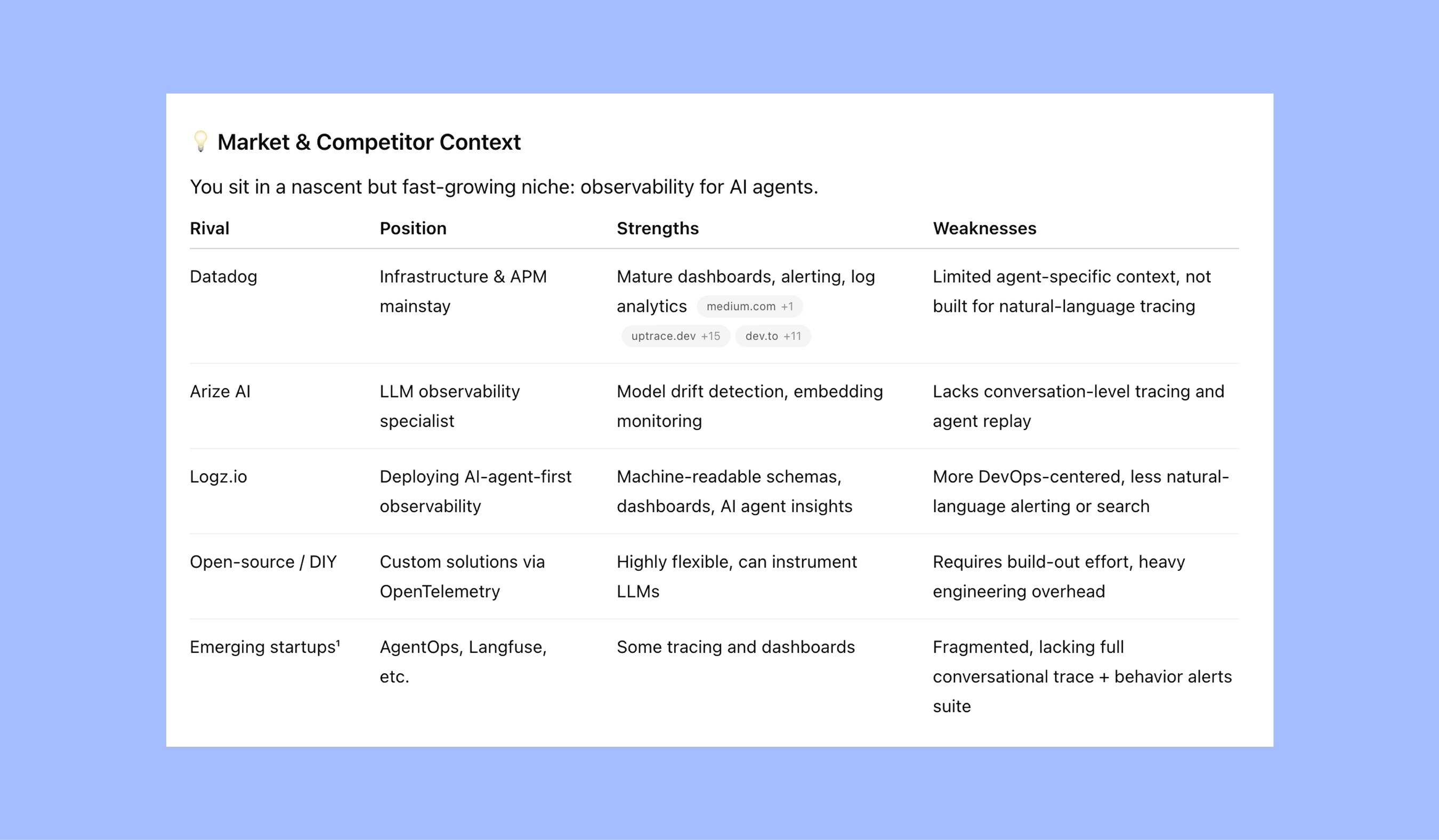 💡 Market & Competitor Context

You sit in a nascent but fast-growing niche: observability for AI agents.

| Rival | Position | Strengths | Weaknesses |
|---|---|---|---|
| Datadog | Infrastructure & APM mainstay | Mature dashboards, alerting, log analytics medium.com +1 uptrace.dev +15 dev.to +11 | Limited agent-specific context, not built for natural-language tracing |
| Arize AI | LLM observability specialist | Model drift detection, embedding monitoring | Lacks conversation-level tracing and agent replay |
| Logz.io | Deploying AI-agent-first observability | Machine-readable schemas, dashboards, AI agent insights | More DevOps-centered, less natural-language alerting or search |
| Open-source / DIY | Custom solutions via OpenTelemetry | Highly flexible, can instrument LLMs | Requires build-out effort, heavy engineering overhead |
| Emerging startups¹ | AgentOps, Langfuse, etc. | Some tracing and dashboards | Fragmented, lacking full conversational trace + behavior alerts suite |